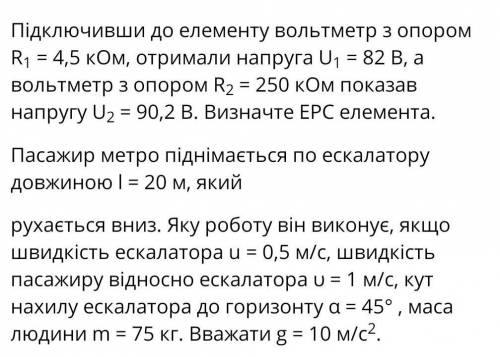 Підключивши до елементу вольтметр з опором $R_1$ = 4,5 кОм, отримали напруга $U_1$ = 82 В, а вольтметр з опором $R_2$ = 250 кОм показав напругу $U_2$ = 90,2 В. Визначте ЕРС елемента.

Пасажир метро піднімається по ескалатору довжиною l = 20 м, який

рухається вниз. Яку роботу він виконує, якщо швидкість ескалатора u = 0,5 м/с, швидкість пасажиру відносно ескалатора υ = 1 м/с, кут нахилу ескалатора до горизонту α = 45° , маса людини m = 75 кг. Вважати g = 10 м/с$^2$.